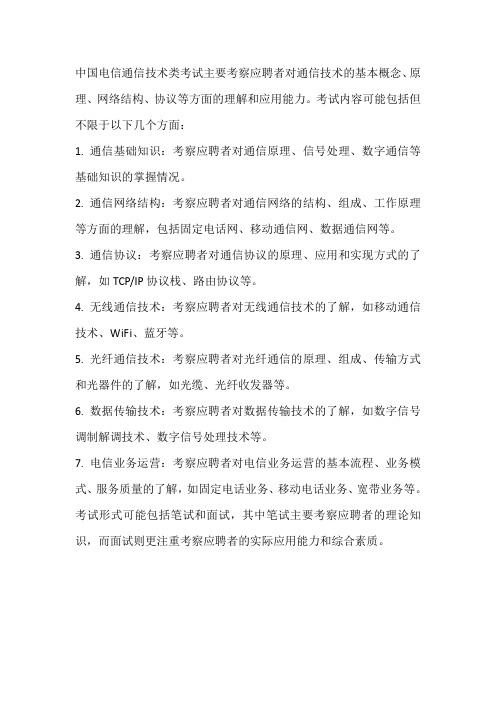 中国电信通信技术类考试主要考察应聘者对通信技术的基本概念、原理、网络结构、协议等方面的理解和应用能力。考试内容可能包括但不限于以下几个方面：

1. 通信基础知识：考察应聘者对通信原理、信号处理、数字通信等基础知识的掌握情况。

2. 通信网络结构：考察应聘者对通信网络的结构、组成、工作原理等方面的理解，包括固定电话网、移动通信网、数据通信网等。

3. 通信协议：考察应聘者对通信协议的原理、应用和实现方式的了解，如 TCP/IP 协议栈、路由协议等。

4. 无线通信技术：考察应聘者对无线通信技术的了解，如移动通信技术、WiFi、蓝牙等。

5. 光纤通信技术：考察应聘者对光纤通信的原理、组成、传输方式和光器件的了解，如光缆、光纤收发器等。

6. 数据传输技术：考察应聘者对数据传输技术的了解，如数字信号调制解调技术、数字信号处理技术等。

7. 电信业务运营：考察应聘者对电信业务运营的基本流程、业务模式、服务质量的了解，如固定电话业务、移动电话业务、宽带业务等。

考试形式可能包括笔试和面试，其中笔试主要考察应聘者的理论知识，而面试则更注重考察应聘者的实际应用能力和综合素质。